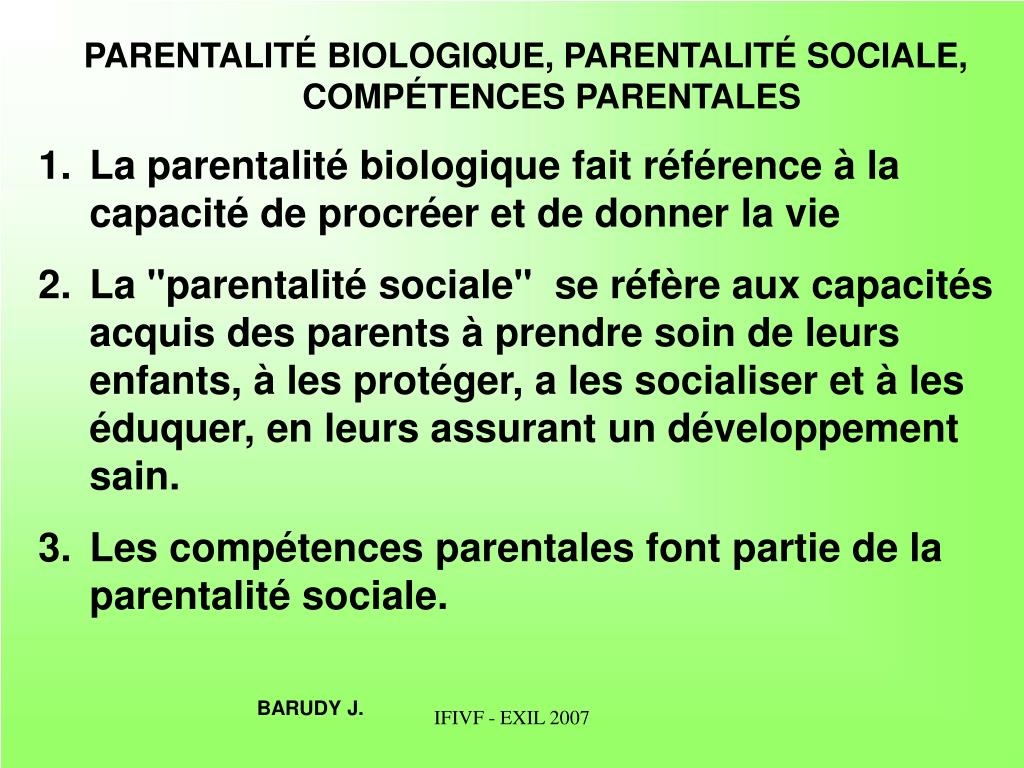 PARENTALITÉ BIOLOGIQUE, PARENTALITÉ SOCIALE, COMPÉTENCES PARENTALES

1. La parentalité biologique fait référence à la capacité de procréer et de donner la vie

2. La "parentalité sociale" se réfère aux capacités acquis des parents à prendre soin de leurs enfants, à les protéger, a les socialiser et à les éduquer, en leurs assurant un développement sain.

3. Les compétences parentales font partie de la parentalité sociale.

BARUDY J.

IFIVF - EXIL 2007